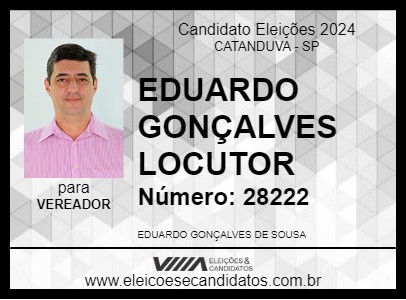 Candidato Eleições 2024
CATANDUVA - SP

EDUARDO GONÇALVES LOCUTOR

Número: 28222

para
VEREADOR

EDUARDO GONÇALVES DE SOUSA

ELEIÇÕES & CANDIDATOS

www.eleicoesecandidatos.com.br